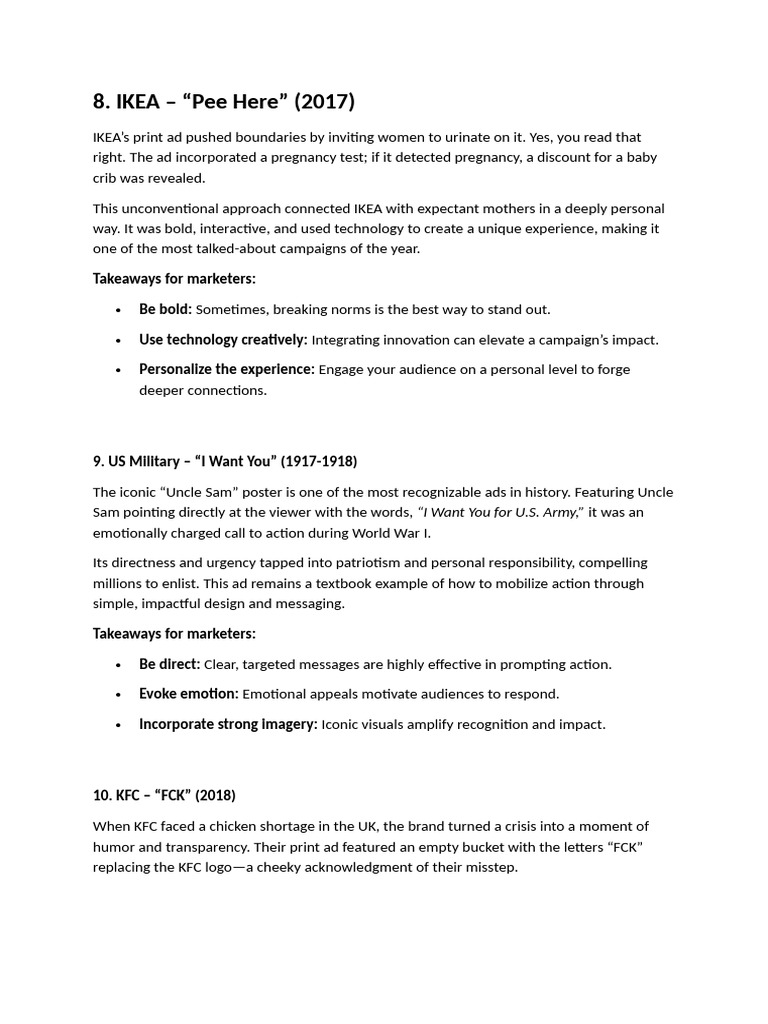 8. IKEA – "Pee Here" (2017)

IKEA's print ad pushed boundaries by inviting women to urinate on it. Yes, you read that right. The ad incorporated a pregnancy test; if it detected pregnancy, a discount for a baby crib was revealed.

This unconventional approach connected IKEA with expectant mothers in a deeply personal way. It was bold, interactive, and used technology to create a unique experience, making it one of the most talked-about campaigns of the year.

Takeaways for marketers:

• Be bold: Sometimes, breaking norms is the best way to stand out.
• Use technology creatively: Integrating innovation can elevate a campaign's impact.
• Personalize the experience: Engage your audience on a personal level to forge deeper connections.

9. US Military – "I Want You" (1917-1918)

The iconic "Uncle Sam" poster is one of the most recognizable ads in history. Featuring Uncle Sam pointing directly at the viewer with the words, "I Want You for U.S. Army," it was an emotionally charged call to action during World War I.

Its directness and urgency tapped into patriotism and personal responsibility, compelling millions to enlist. This ad remains a textbook example of how to mobilize action through simple, impactful design and messaging.

Takeaways for marketers:

• Be direct: Clear, targeted messages are highly effective in prompting action.
• Evoke emotion: Emotional appeals motivate audiences to respond.
• Incorporate strong imagery: Iconic visuals amplify recognition and impact.

10. KFC – "FCK" (2018)

When KFC faced a chicken shortage in the UK, the brand turned a crisis into a moment of humor and transparency. Their print ad featured an empty bucket with the letters "FCK" replacing the KFC logo—a cheeky acknowledgment of their misstep.